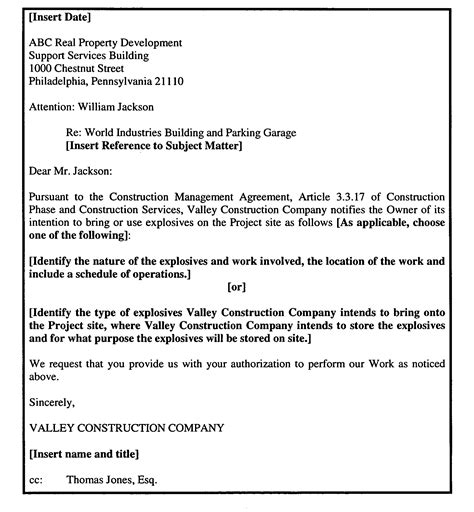 [Insert Date]

ABC Real Property Development
Support Services Building
1000 Chestnut Street
Philadelphia, Pennsylvania 21110

Attention: William Jackson

Re: World Industries Building and Parking Garage
[Insert Reference to Subject Matter]

Dear Mr. Jackson:

Pursuant to the Construction Management Agreement, Article 3.3.17 of Construction Phase and Construction Services, Valley Construction Company notifies the Owner of its intention to bring or use explosives on the Project site as follows [As applicable, choose one of the following]:

[Identify the nature of the explosives and work involved, the location of the work and include a schedule of operations.]

[or]

[Identify the type of explosives Valley Construction Company intends to bring onto the Project site, where Valley Construction Company intends to store the explosives and for what purpose the explosives will be stored on site.]

We request that you provide us with your authorization to perform our Work as noticed above.

Sincerely,

VALLEY CONSTRUCTION COMPANY

[Insert name and title]

cc: Thomas Jones, Esq.